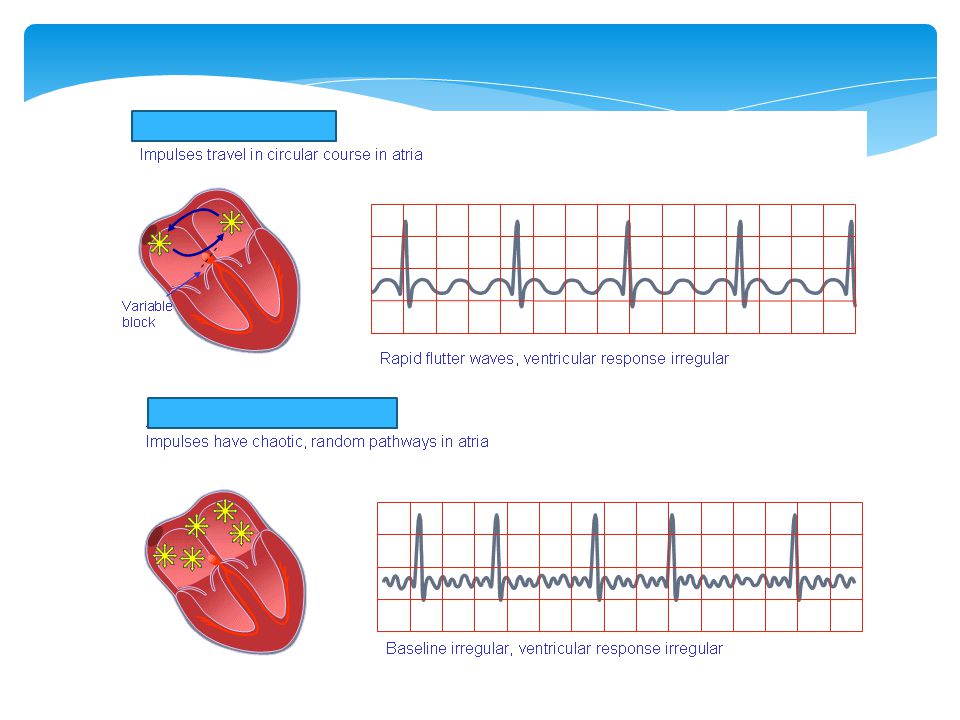 Impulses travel in circular course in atria

Variable block

Rapid flutter waves, ventricular response irregular

Impulses have chaotic, random pathways in atria

Baseline irregular, ventricular response irregular